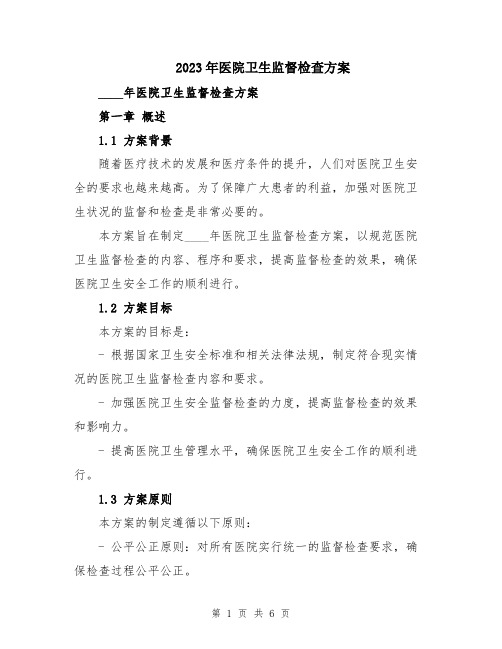 2023年医院卫生监督检查方案

____年医院卫生监督检查方案

第一章 概述

1.1 方案背景

随着医疗技术的发展和医疗条件的提升，人们对医院卫生安全的要求也越来越高。为了保障广大患者的利益，加强对医院卫生状况的监督和检查是非常必要的。

本方案旨在制定____年医院卫生监督检查方案，以规范医院卫生监督检查的内容、程序和要求，提高监督检查的效果，确保医院卫生安全工作的顺利进行。

1.2 方案目标

本方案的目标是：

- 根据国家卫生安全标准和相关法律法规，制定符合现实情况的医院卫生监督检查内容和要求。

- 加强医院卫生安全监督检查的力度，提高监督检查的效果和影响力。

- 提高医院卫生管理水平，确保医院卫生安全工作的顺利进行。

1.3 方案原则

本方案的制定遵循以下原则：

- 公平公正原则：对所有医院实行统一的监督检查要求，确保检查过程公平公正。

第 1 页 共 6 页